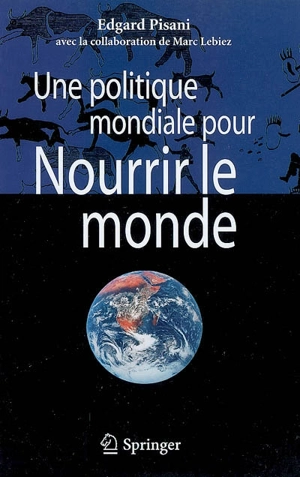 Edgard Pisani
avec la collaboration de Marc Lebiez

Une politique mondiale pour Nourrir le monde

Springer